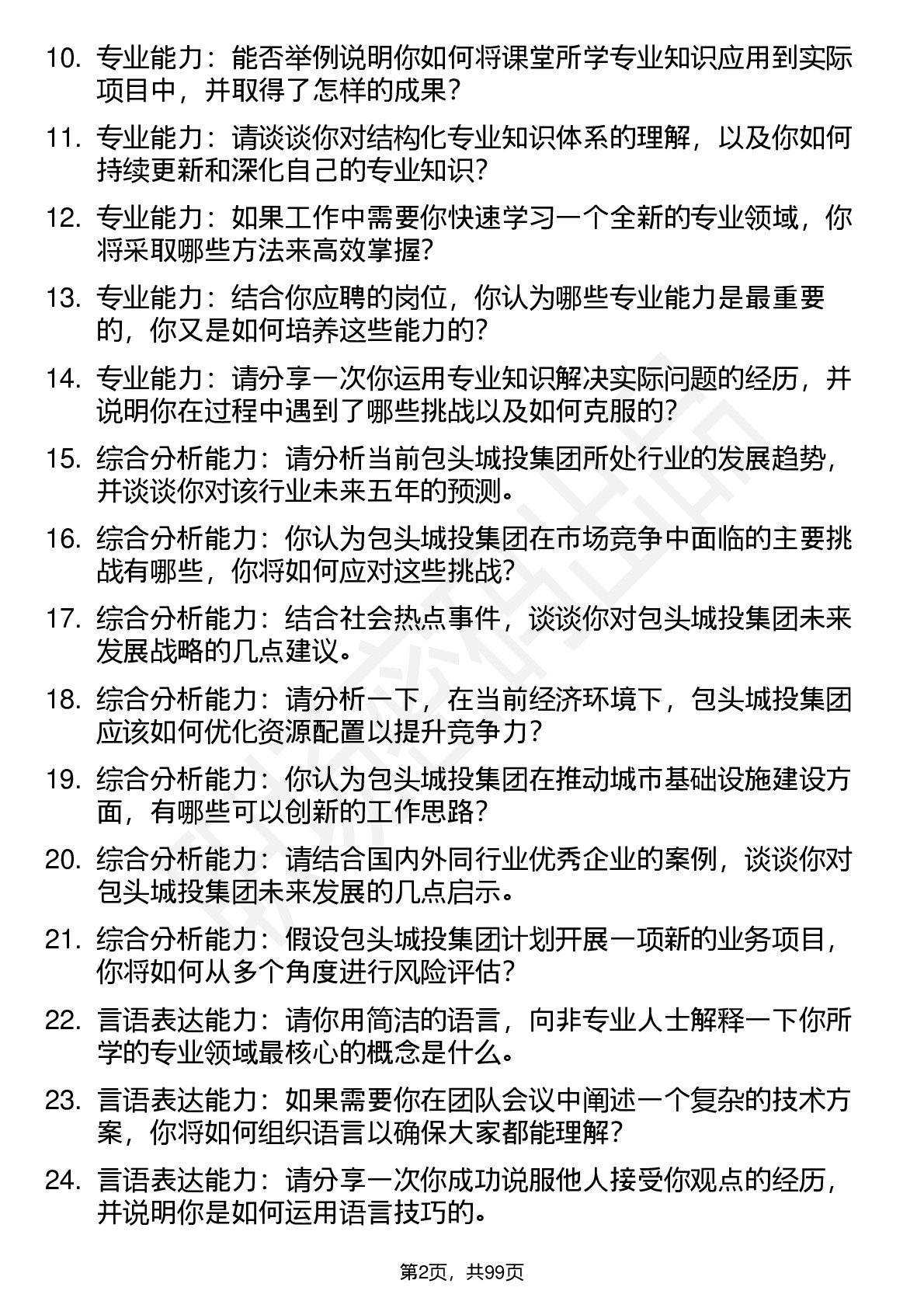 10. 专业能力：能否举例说明你如何将课堂所学专业知识应用到实际项目中，并取得了怎样的成果？

11. 专业能力：请谈谈你对结构化专业知识体系的理解，以及你如何持续更新和深化自己的专业知识？

12. 专业能力：如果工作中需要你快速学习一个全新的专业领域，你将采取哪些方法来高效掌握？

13. 专业能力：结合你应聘的岗位，你认为哪些专业能力是最重要的，你又是如何培养这些能力的？

14. 专业能力：请分享一次你运用专业知识解决实际问题的经历，并说明你在过程中遇到了哪些挑战以及如何克服的？

15. 综合分析能力：请分析当前包头城投集团所处行业的发展趋势，并谈谈你对该行业未来五年的预测。

16. 综合分析能力：你认为包头城投集团在市场竞争中面临的主要挑战有哪些，你将如何应对这些挑战？

17. 综合分析能力：结合社会热点事件，谈谈你对包头城投集团未来发展战略的几点建议。

18. 综合分析能力：请分析一下，在当前经济环境下，包头城投集团应该如何优化资源配置以提升竞争力？

19. 综合分析能力：你认为包头城投集团在推动城市基础设施建设方面，有哪些可以创新的工作思路？

20. 综合分析能力：请结合国内外同行业优秀企业的案例，谈谈你对包头城投集团未来发展的几点启示。

21. 综合分析能力：假设包头城投集团计划开展一项新的业务项目，你将如何从多个角度进行风险评估？

22. 言语表达能力：请你用简洁的语言，向非专业人士解释一下你所学的专业领域最核心的概念是什么。

23. 言语表达能力：如果需要你在团队会议中阐述一个复杂的技术方案，你将如何组织语言以确保大家都能理解？

24. 言语表达能力：请分享一次你成功说服他人接受你观点的经历，并说明你是如何运用语言技巧的。

第2页，共99页